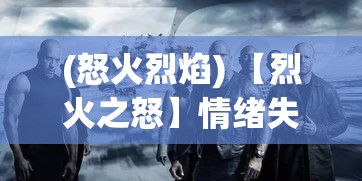 (怒火烈焰)【烈火之怒】情绪失